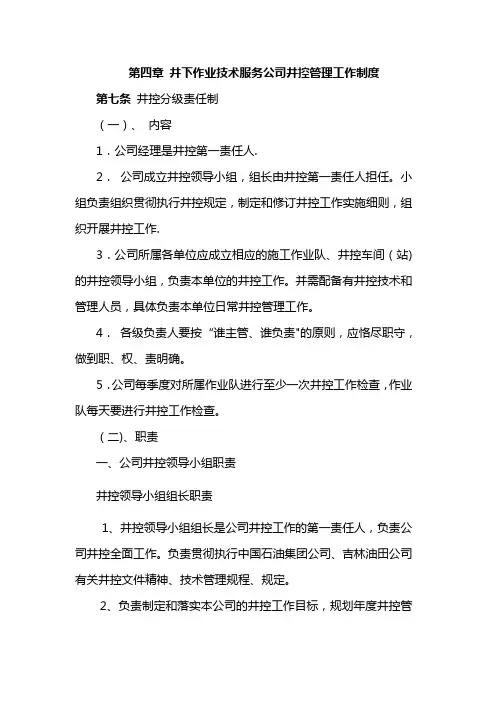 第四章 井下作业技术服务公司井控管理工作制度

第七条 井控分级责任制

（一）、 内容

1．公司经理是井控第一责任人.

2． 公司成立井控领导小组，组长由井控第一责任人担任。小组负责组织贯彻执行井控规定，制定和修订井控工作实施细则，组织开展井控工作.

3．公司所属各单位应成立相应的施工作业队、井控车间（站）的井控领导小组，负责本单位的井控工作。并需配备有井控技术和管理人员，具体负责本单位日常井控管理工作。

4． 各级负责人要按“谁主管、谁负责"的原则，应恪尽职守，做到职、权、责明确。

5．公司每季度对所属作业队进行至少一次井控工作检查，作业队每天要进行井控工作检查。

（二)、职责

一、公司井控领导小组职责

井控领导小组组长职责

1、井控领导小组组长是公司井控工作的第一责任人，负责公司井控全面工作。负责贯彻执行中国石油集团公司、吉林油田公司有关井控文件精神、技术管理规程、规定。

2、负责制定和落实本公司的井控工作目标，规划年度井控管